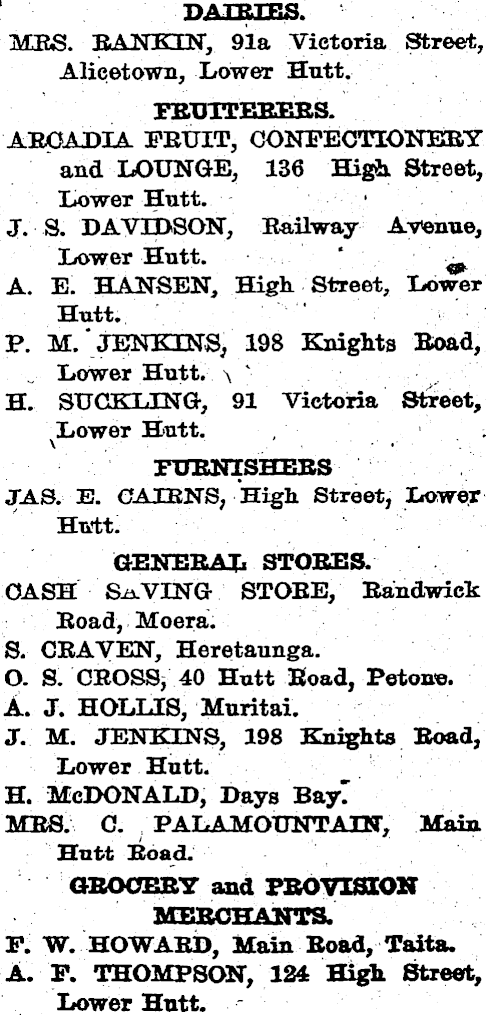 DAIRIES.

MRS. RANKIN, 91a Victoria Street, Alicetown, Lower Hutt.

FRUITERERS.

ARCADIA FRUIT, CONFECTIONERY and LOUNGE, 136 High Street, Lower Hutt.

J. S. DAVIDSON, Railway Avenue, Lower Hutt.

A. E. HANSEN, High Street, Lower Hutt.

P. M. JENKINS, 198 Knights Road, Lower Hutt.

H. SUCKLING, 91 Victoria Street, Lower Hutt.

FURNISHERS

JAS. E. CAIRNS, High Street, Lower Hutt.

GENERAL STORES.

CASH SAVING STORE, Randwick Road, Moera.

S. CRAVEN, Heretaunga.

O. S. CROSS, 40 Hutt Road, Petone.

A. J. HOLLIS, Muritai.

J. M. JENKINS, 198 Knights Road, Lower Hutt.

H. McDONALD, Days Bay.

MRS. C. PALAMOUNTAIN, Main Hutt Road.

GROCERY and PROVISION MERCHANTS.

F. W. HOWARD, Main Road, Taita.

A. F. THOMPSON, 124 High Street, Lower Hutt.